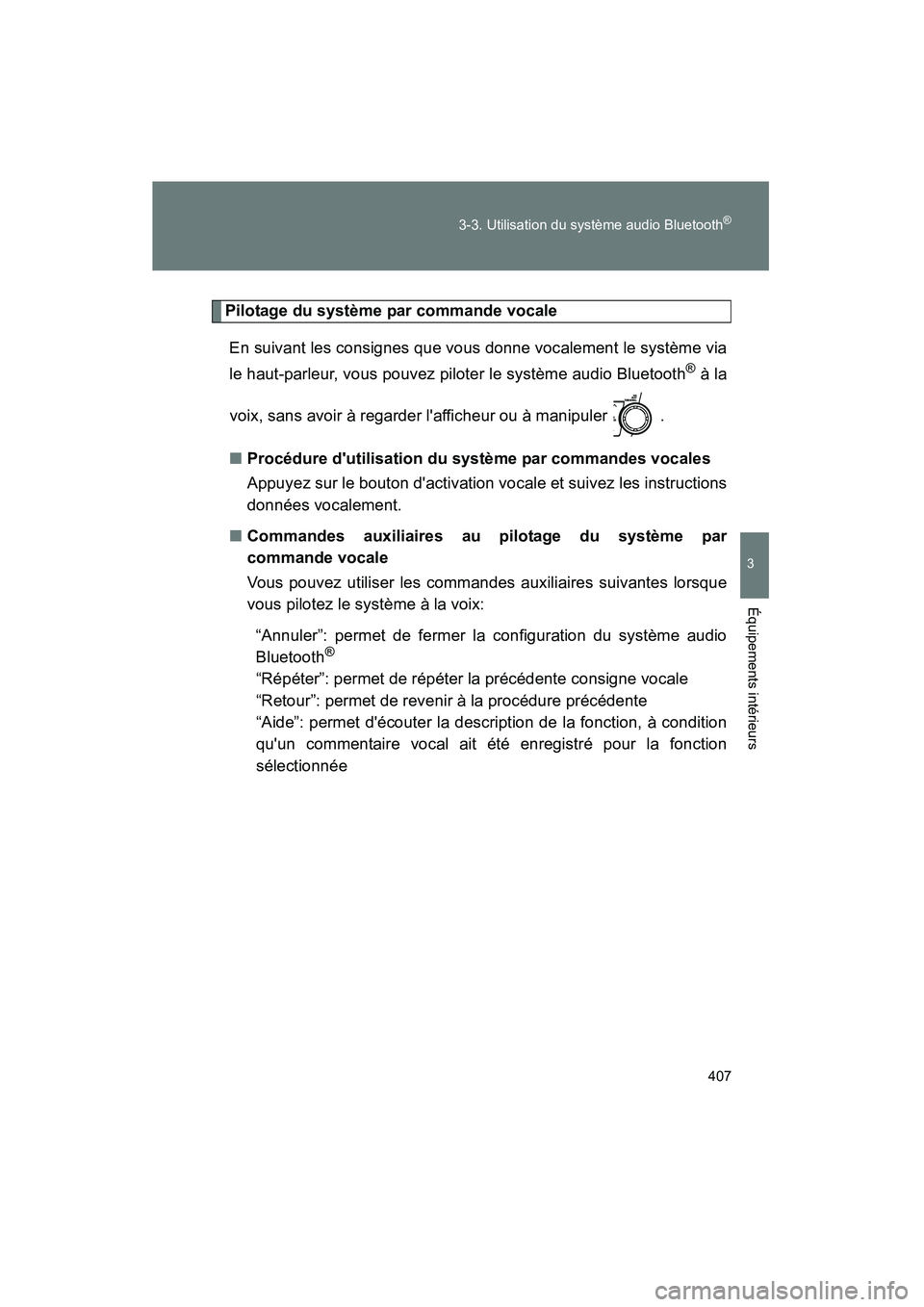 3-3. Utilisation du système audio Bluetooth®

Pilotage du système par commande vocale

En suivant les consignes que vous donne vocalement le système via le haut-parleur, vous pouvez piloter le système audio Bluetooth® à la voix, sans avoir à regarder l'afficheur ou à manipuler .

■ Procédure d'utilisation du système par commandes vocales

Appuyez sur le bouton d'activation vocale et suivez les instructions données vocalement.

■ Commandes auxiliaires au pilotage du système par commande vocale

Vous pouvez utiliser les commandes auxiliaires suivantes lorsque vous pilotez le système à la voix:

“Annuler”: permet de fermer la configuration du système audio Bluetooth®
“Répéter”: permet de répéter la précédente consigne vocale
“Retour”: permet de revenir à la procédure précédente
“Aide”: permet d'écouter la description de la fonction, à condition qu'un commentaire vocal ait été enregistré pour la fonction sélectionnée

3

Équipements intérieurs

407

carmanualsonline.info